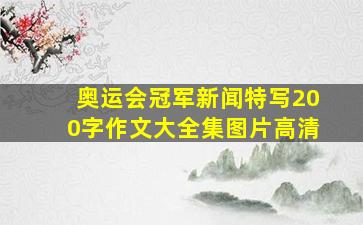 奥运会冠军新闻特写200字作文大全集图片高清